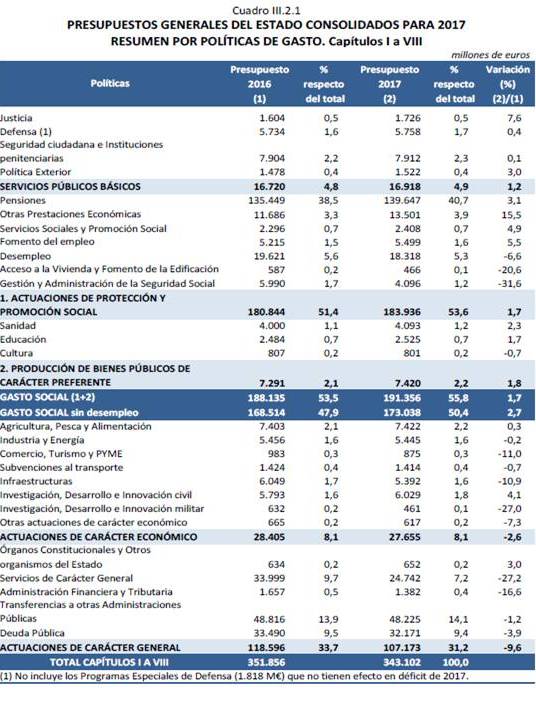 Cuadro III.2.1
PRESUPUESTOS GENERALES DEL ESTADO CONSOLIDADOS PARA 2017
RESUMEN POR POLÍTICAS DE GASTO. Capítulos I a VIII

millones de euros

| Políticas | Presupuesto 2016 (1) | % respecto del total | Presupuesto 2017 (2) | % respecto del total | Variación (%) (2)/(1) |
|---|---|---|---|---|---|
| Justicia | 1.604 | 0,5 | 1.726 | 0,5 | 7,6 |
| Defensa (1) | 5.734 | 1,6 | 5.758 | 1,7 | 0,4 |
| Seguridad ciudadana e Instituciones penitenciarias | 7.904 | 2,2 | 7.912 | 2,3 | 0,1 |
| Política Exterior | 1.478 | 0,4 | 1.522 | 0,4 | 3,0 |
| SERVICIOS PÚBLICOS BÁSICOS | 16.720 | 4,8 | 16.918 | 4,9 | 1,2 |
| Pensiones | 135.449 | 38,5 | 139.647 | 40,7 | 3,1 |
| Otras Prestaciones Económicas | 11.686 | 3,3 | 13.501 | 3,9 | 15,5 |
| Servicios Sociales y Promoción Social | 2.296 | 0,7 | 2.408 | 0,7 | 4,9 |
| Fomento del empleo | 5.215 | 1,5 | 5.499 | 1,6 | 5,5 |
| Desempleo | 19.621 | 5,6 | 18.318 | 5,3 | -6,6 |
| Acceso a la Vivienda y Fomento de la Edificación | 587 | 0,2 | 466 | 0,1 | -20,6 |
| Gestión y Administración de la Seguridad Social | 5.990 | 1,7 | 4.096 | 1,2 | -31,6 |
| 1. ACTUACIONES DE PROTECCIÓN Y PROMOCIÓN SOCIAL | 180.844 | 51,4 | 183.936 | 53,6 | 1,7 |
| Sanidad | 4.000 | 1,1 | 4.093 | 1,2 | 2,3 |
| Educación | 2.484 | 0,7 | 2.525 | 0,7 | 1,7 |
| Cultura | 807 | 0,2 | 801 | 0,2 | -0,7 |
| 2. PRODUCCIÓN DE BIENES PÚBLICOS DE CARÁCTER PREFERENTE | 7.291 | 2,1 | 7.420 | 2,2 | 1,8 |
| GASTO SOCIAL (1+2) | 188.135 | 53,5 | 191.356 | 55,8 | 1,7 |
| GASTO SOCIAL sin desempleo | 168.514 | 47,9 | 173.038 | 50,4 | 2,7 |
| Agricultura, Pesca y Alimentación | 7.403 | 2,1 | 7.422 | 2,2 | 0,3 |
| Industria y Energía | 5.456 | 1,6 | 5.445 | 1,6 | -0,2 |
| Comercio, Turismo y PYME | 983 | 0,3 | 875 | 0,3 | -11,0 |
| Subvenciones al transporte | 1.424 | 0,4 | 1.414 | 0,4 | -0,7 |
| Infraestructuras | 6.049 | 1,7 | 5.392 | 1,6 | -10,9 |
| Investigación, Desarrollo e Innovación civil | 5.793 | 1,6 | 6.029 | 1,8 | 4,1 |
| Investigación, Desarrollo e Innovación militar | 632 | 0,2 | 461 | 0,1 | -27,0 |
| Otras actuaciones de carácter económico | 665 | 0,2 | 617 | 0,2 | -7,3 |
| ACTUACIONES DE CARÁCTER ECONÓMICO | 28.405 | 8,1 | 27.655 | 8,1 | -2,6 |
| Órganos Constitucionales y Otros organismos del Estado | 634 | 0,2 | 652 | 0,2 | 3,0 |
| Servicios de Carácter General | 33.999 | 9,7 | 24.742 | 7,2 | -27,2 |
| Administración Financiera y Tributaria | 1.657 | 0,5 | 1.382 | 0,4 | -16,6 |
| Transferencias a otras Administraciones Públicas | 48.816 | 13,9 | 48.225 | 14,1 | -1,2 |
| Deuda Pública | 33.490 | 9,5 | 32.171 | 9,4 | -3,9 |
| ACTUACIONES DE CARÁCTER GENERAL | 118.596 | 33,7 | 107.173 | 31,2 | -9,6 |
| TOTAL CAPÍTULOS I A VIII | 351.856 | | 343.102 | 100,0 | |

(1) No incluye los Programas Especiales de Defensa (1.818 M€) que no tienen efecto en déficit de 2017.